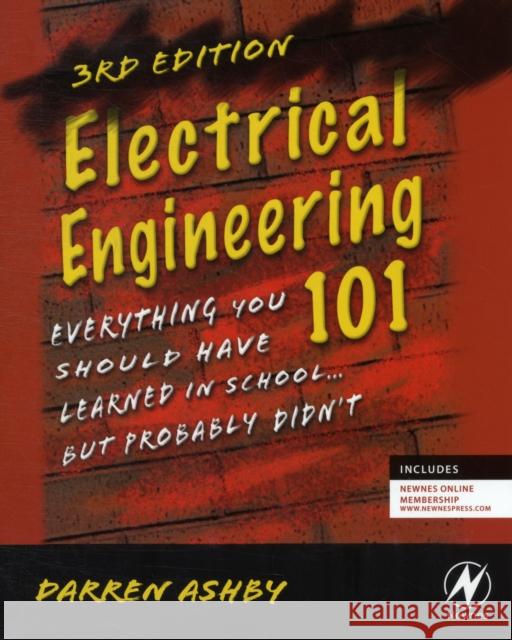 3RD EDITION

Electrical Engineering 101

EVERYTHING YOU SHOULD HAVE LEARNED IN SCHOOL... BUT PROBABLY DIDN'T

INCLUDES

NEWNES ONLINE MEMBERSHIP
WWW.NEWNESPRESS.COM

DARREN ASHBY

Kraina Książek